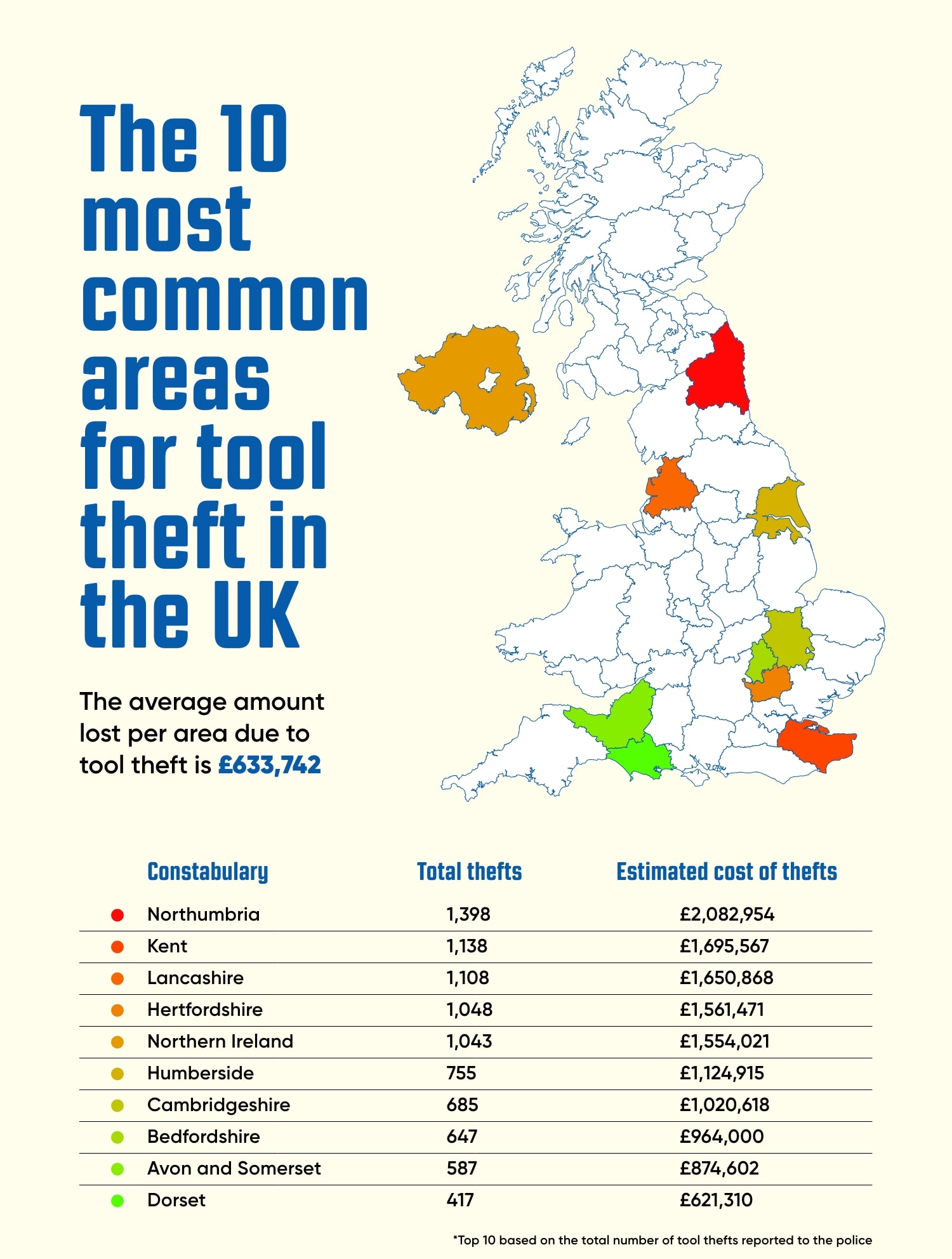 The 10 most common areas for tool theft in the UK

The average amount lost per area due to tool theft is £633,742

| Constabulary | Total thefts | Estimated cost of thefts |
|---|---|---|
| Northumbria | 1,398 | £2,082,954 |
| Kent | 1,138 | £1,695,567 |
| Lancashire | 1,108 | £1,650,868 |
| Hertfordshire | 1,048 | £1,561,471 |
| Northern Ireland | 1,043 | £1,554,021 |
| Humberside | 755 | £1,124,915 |
| Cambridgeshire | 685 | £1,020,618 |
| Bedfordshire | 647 | £964,000 |
| Avon and Somerset | 587 | £874,602 |
| Dorset | 417 | £621,310 |

*Top 10 based on the total number of tool thefts reported to the police